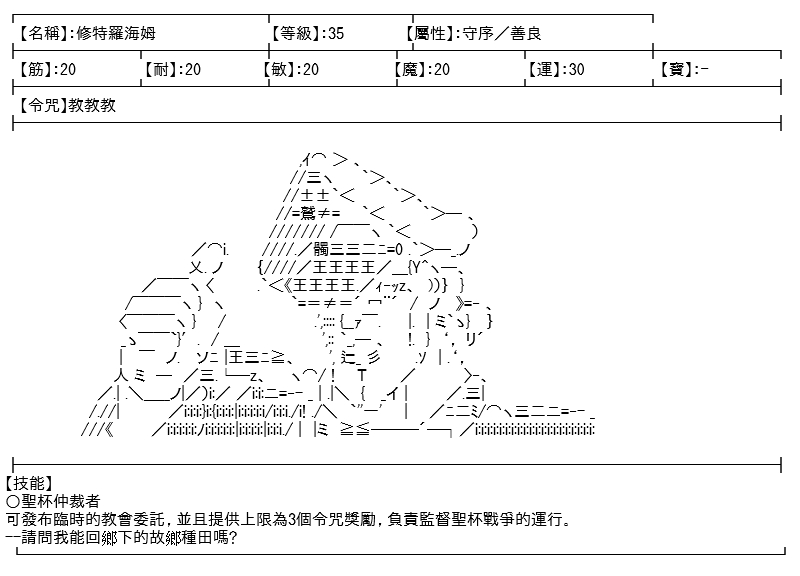 【名稱】:修特羅海姆　【等級】:35　【屬性】:守序／善良

【筋】:20　【耐】:20　【敏】:20　【魔】:20　【運】:30　【寶】:-

【令咒】教教教

【技能】
○聖杯仲裁者
可發布臨時的教會委託，並且提供上限為3個令咒獎勵，負責監督聖杯戰爭的運行。
--請問我能回鄉下的故鄉種田嗎?